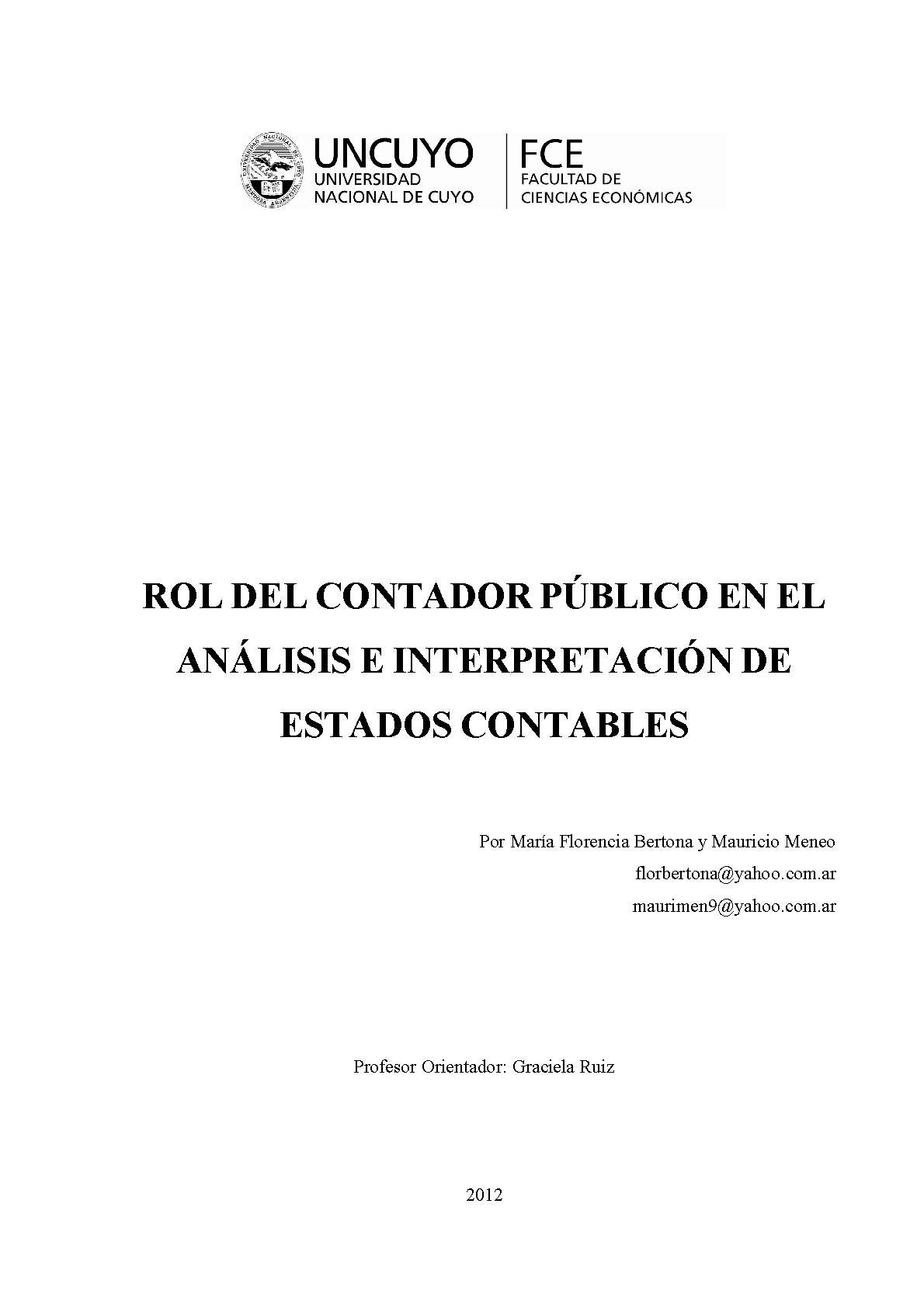 UNCUYO
UNIVERSIDAD NACIONAL DE CUYO

FCE
FACULTAD DE CIENCIAS ECONÓMICAS

ROL DEL CONTADOR PÚBLICO EN EL ANÁLISIS E INTERPRETACIÓN DE ESTADOS CONTABLES

Por María Florencia Bertona y Mauricio Meneo
florbertona@yahoo.com.ar
maurimen9@yahoo.com.ar

Profesor Orientador: Graciela Ruiz

2012